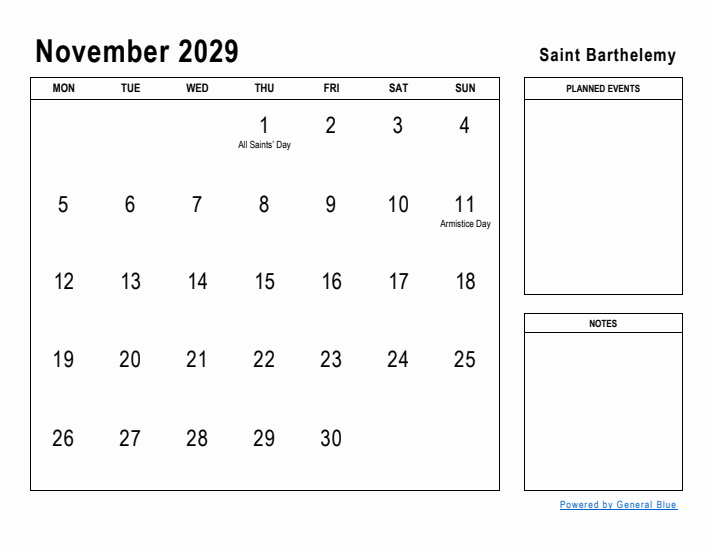 November 2029

Saint Barthelemy

| MON | TUE | WED | THU | FRI | SAT | SUN |
|---|---|---|---|---|---|---|
| | | | 1 All Saints' Day | 2 | 3 | 4 |
| 5 | 6 | 7 | 8 | 9 | 10 | 11 Armistice Day |
| 12 | 13 | 14 | 15 | 16 | 17 | 18 |
| 19 | 20 | 21 | 22 | 23 | 24 | 25 |
| 26 | 27 | 28 | 29 | 30 | | |

PLANNED EVENTS

NOTES

Powered by General Blue